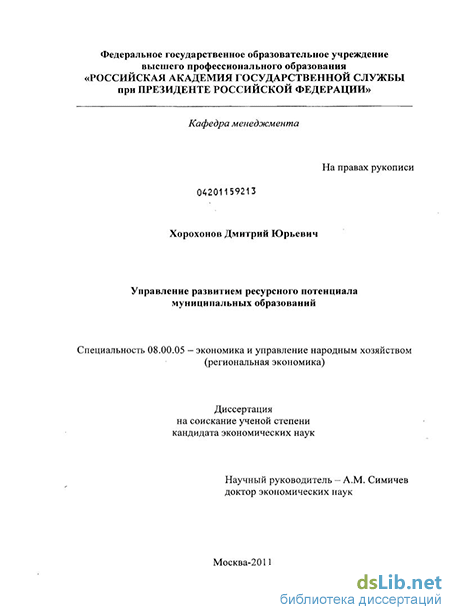 Федеральное государственное образовательное учреждение высшего профессионального образования
«РОССИЙСКАЯ АКАДЕМИЯ ГОСУДАРСТВЕННОЙ СЛУЖБЫ при ПРЕЗИДЕНТЕ РОССИЙСКОЙ ФЕДЕРАЦИИ»

Кафедра менеджмента

На правах рукописи

04201159213

Хорохонов Дмитрий Юрьевич

Управление развитием ресурсного потенциала муниципальных образований

Специальность 08.00.05 – экономика и управление народным хозяйством (региональная экономика)

Диссертация
на соискание ученой степени
кандидата экономических наук

Научный руководитель – А.М. Симичев
доктор экономических наук

Москва-2011

dsLib.net
библиотека диссертаций